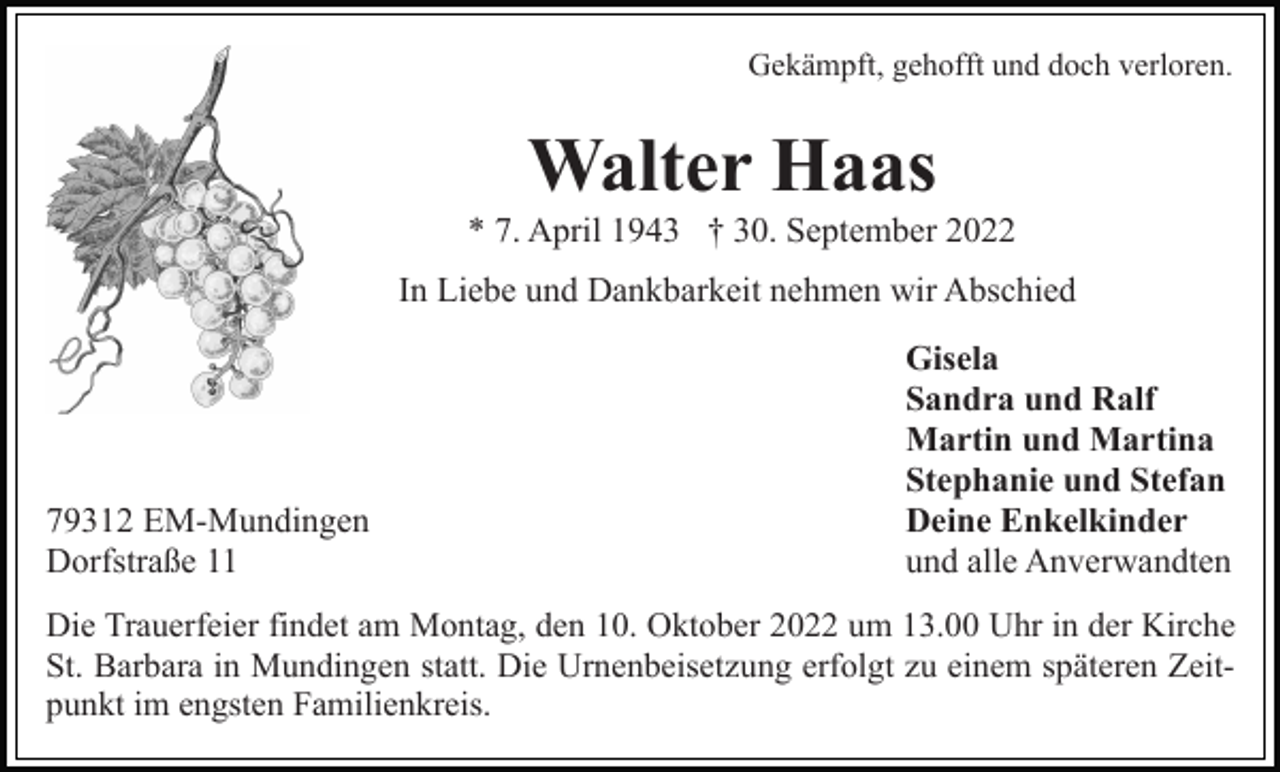 Gekämpft, gehofft und doch verloren.

Walter Haas

* 7. April 1943 † 30. September 2022

In Liebe und Dankbarkeit nehmen wir Abschied

Gisela
Sandra und Ralf
Martin und Martina
Stephanie und Stefan
Deine Enkelkinder
und alle Anverwandten

79312 EM-Mundingen
Dorfstraße 11

Die Trauerfeier findet am Montag, den 10. Oktober 2022 um 13.00 Uhr in der Kirche St. Barbara in Mundingen statt. Die Urnenbeisetzung erfolgt zu einem späteren Zeitpunkt im engsten Familienkreis.